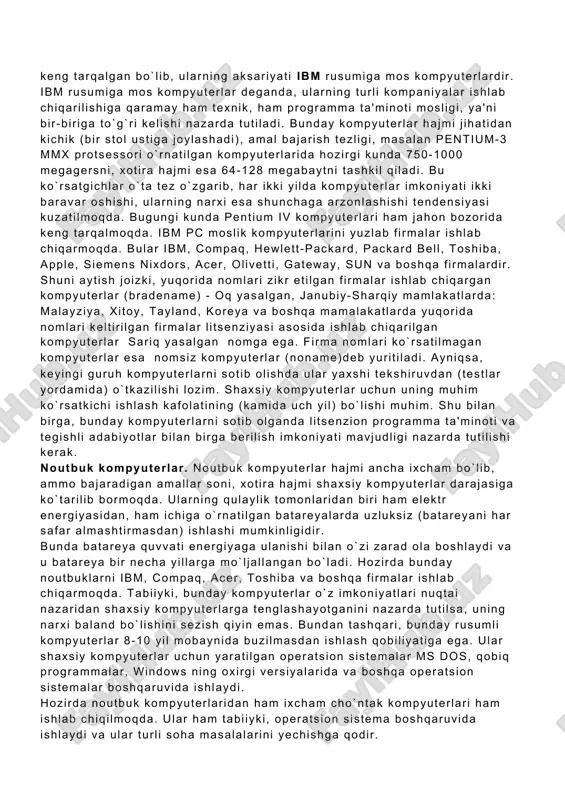 keng tarqalgan bo`lib, ularning aksariyati IBM rusumiga mos kompyuterlardir. IBM rusumiga mos kompyuterlar deganda, ularning turli kompaniyalar ishlab chiqarilishiga qaramay ham texnik, ham programma ta'minoti mosligi, ya'ni bir-biriga to`g`ri kelishi nazarda tutiladi. Bunday kompyuterlar hajmi jihatidan kichik (bir stol ustiga joylashadi), amal bajarish tezligi, masalan PENTIUM-3 MMX protsessori o`rnatilgan kompyuterlarida hozirgi kunda 750-1000 megagersni, xotira hajmi esa 64-128 megabaytni tashkil qiladi. Bu ko`rsatgichlar o`ta tez o`zgarib, har ikki yilda kompyuterlar imkoniyati ikki baravar oshishi, ularning narxi esa shunchaga arzonlashishi tendensiyasi kuzatilmoqda. Bugungi kunda Pentium IV kompyuterlari ham jahon bozorida keng tarqalmoqda. IBM PC moslik kompyuterlarini yuzlab firmalar ishlab chiqarmoqda. Bular IBM, Compaq, Hewlett-Packard, Packard Bell, Toshiba, Apple, Siemens Nixdors, Acer, Olivetti, Gateway, SUN va boshqa firmalardir. Shuni aytish joizki, yuqorida nomlari zikr etilgan firmalar ishlab chiqargan kompyuterlar (bradename) - Oq yasalgan, Janubiy-Sharqiy mamlakatlarda: Malayziya, Xitoy, Tayland, Koreya va boshqa mamalakatlarda yuqorida nomlari keltirilgan firmalar litsenziyasi asosida ishlab chiqarilgan kompyuterlar Sariq yasalgan nomga ega. Firma nomlari ko`rsatilmagan kompyuterlar esa nomsiz kompyuterlar (noname)deb yuritiladi. Ayniqsa, keyingi guruh kompyuterlarni sotib olishda ular yaxshi tekshiruvdan (testlar yordamida) o`tkazilishi lozim. Shaxsiy kompyuterlar uchun uning muhim ko`rsatkichi ishlash kafolatining (kamida uch yil) bo`lishi muhim. Shu bilan birga, bunday kompyuterlarni sotib olganda litsenzion programma ta'minoti va tegishli adabiyotlar bilan birga berilish imkoniyati mavjudligi nazarda tutilishi kerak.
Noutbuk kompyuterlar. Noutbuk kompyuterlar hajmi ancha ixcham bo`lib, ammo bajaradigan amallar soni, xotira hajmi shaxsiy kompyuterlar darajasiga ko`tarilib bormoqda. Ularning qulaylik tomonlaridan biri ham elektr energiyasidan, ham ichiga o`rnatilgan batareyalarda uzluksiz (batareyani har safar almashtirmasdan) ishlashi mumkinligidir.
Bunda batareya quvvati energiyaga ulanishi bilan o`zi zarad ola boshlaydi va u batareya bir necha yillarga mo`ljallangan bo`ladi. Hozirda bunday noutbuklarni IBM, Compaq, Acer, Toshiba va boshqa firmalar ishlab chiqarmoqda. Tabiiyki, bunday kompyuterlar o`z imkoniyatlari nuqtai nazaridan shaxsiy kompyuterlarga tenglashayotganini nazarda tutilsa, uning narxi baland bo`lishini sezish qiyin emas. Bundan tashqari, bunday rusumli kompyuterlar 8-10 yil mobaynida buzilmasdan ishlash qobiliyatiga ega. Ular shaxsiy kompyuterlar uchun yaratilgan operatsion sistemalar MS DOS, qobiq programmalar, Windows ning oxirgi versiyalarida va boshqa operatsion sistemalar boshqaruvida ishlaydi.
Hozirda noutbuk kompyuterlaridan ham ixcham cho`ntak kompyuterlari ham ishlab chiqilmoqda. Ular ham tabiiyki, operatsion sistema boshqaruvida ishlaydi va ular turli soha masalalarini yechishga qodir.